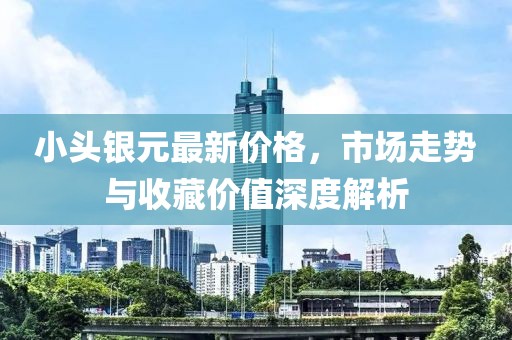 小头银元最新价格，市场走势与收藏价值深度解析